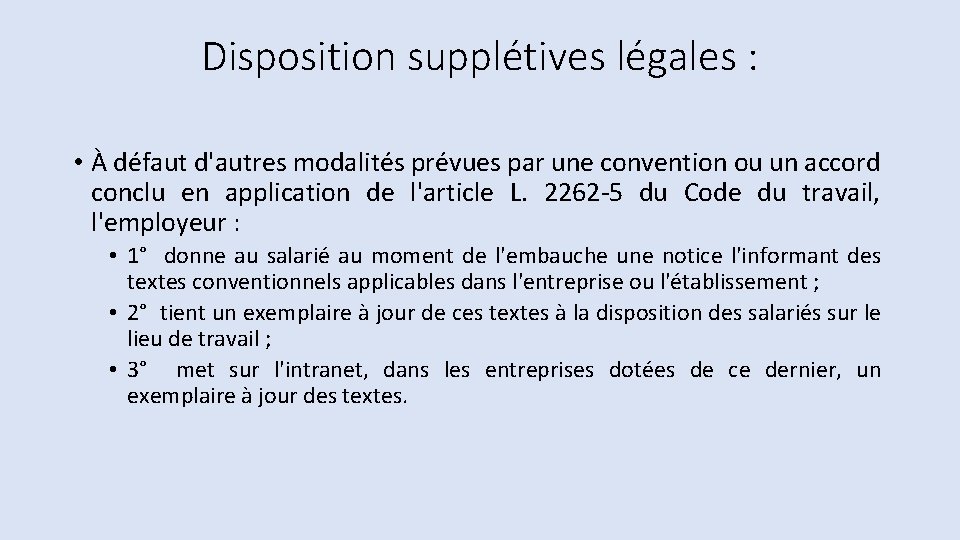 Disposition supplétives légales :

• À défaut d'autres modalités prévues par une convention ou un accord conclu en application de l'article L. 2262-5 du Code du travail, l'employeur :

• 1° donne au salarié au moment de l'embauche une notice l'informant des textes conventionnels applicables dans l'entreprise ou l'établissement ;
• 2° tient un exemplaire à jour de ces textes à la disposition des salariés sur le lieu de travail ;
• 3° met sur l'intranet, dans les entreprises dotées de ce dernier, un exemplaire à jour des textes.